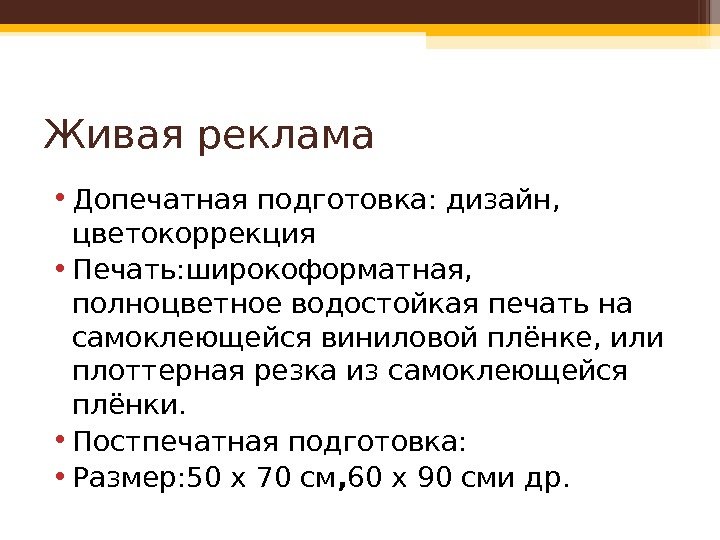 Живая реклама

• Допечатная подготовка: дизайн, цветокоррекция
• Печать:широкоформатная, полноцветное водостойкая печать на самоклеющейся виниловой плёнке, или плоттерная резка из самоклеющейся плёнки.
• Постпечатная подготовка:
• Размер:50 х 70 см,60 х 90 сми др.